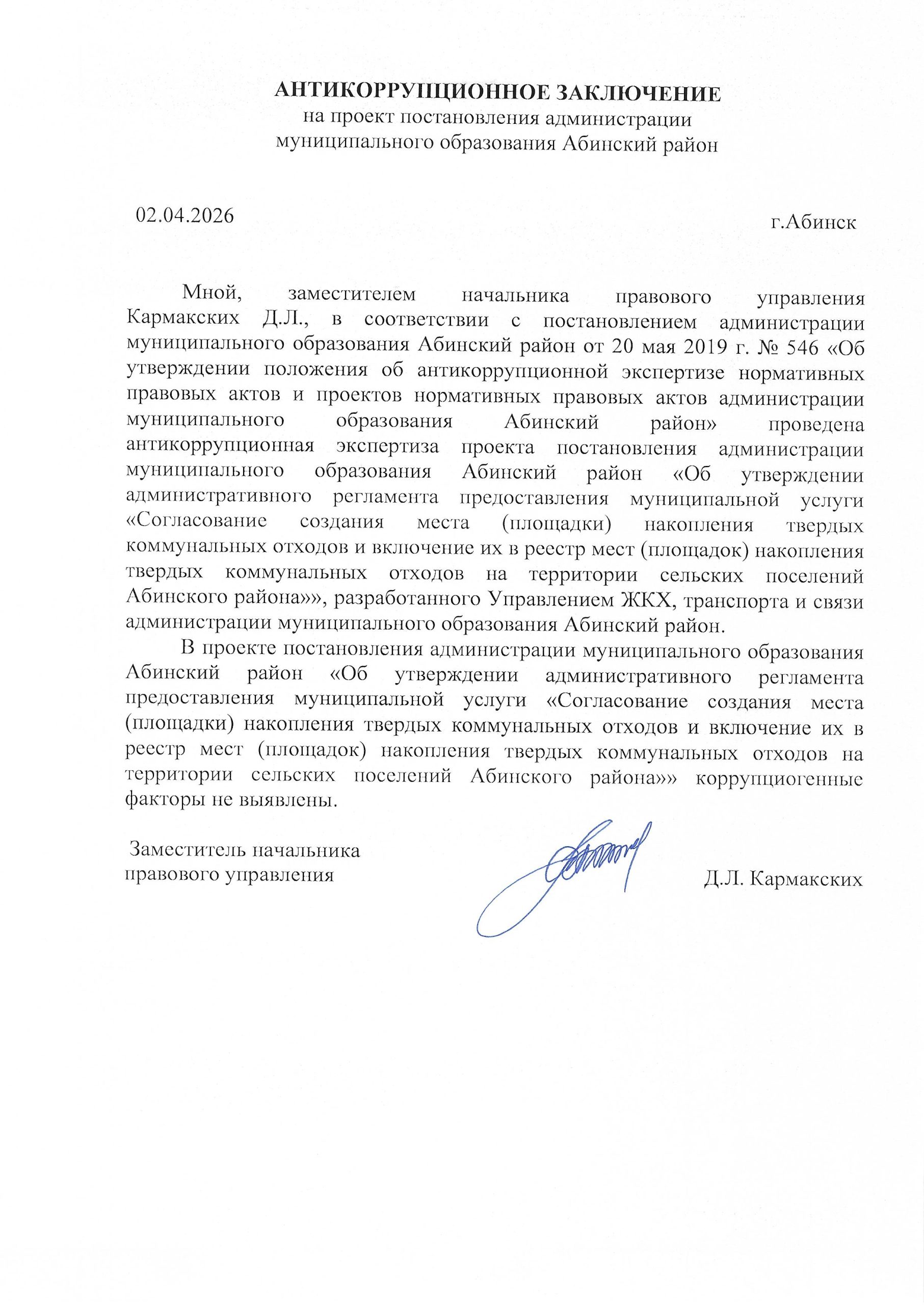 АНТИКОРРУПЦИОННОЕ ЗАКЛЮЧЕНИЕ
на проект постановления администрации
муниципального образования Абинский район

02.04.2026

г.Абинск

Мной, заместителем начальника правового управления Кармакских Д.Л., в соответствии с постановлением администрации муниципального образования Абинский район от 20 мая 2019 г. № 546 «Об утверждении положения об антикоррупционной экспертизе нормативных правовых актов и проектов нормативных правовых актов администрации муниципального образования Абинский район» проведена антикоррупционная экспертиза проекта постановления администрации муниципального образования Абинский район «Об утверждении административного регламента предоставления муниципальной услуги «Согласование создания места (площадки) накопления твердых коммунальных отходов и включение их в реестр мест (площадок) накопления твердых коммунальных отходов на территории сельских поселений Абинского района»», разработанного Управлением ЖКХ, транспорта и связи администрации муниципального образования Абинский район.

В проекте постановления администрации муниципального образования Абинский район «Об утверждении административного регламента предоставления муниципальной услуги «Согласование создания места (площадки) накопления твердых коммунальных отходов и включение их в реестр мест (площадок) накопления твердых коммунальных отходов на территории сельских поселений Абинского района»» коррупциогенные факторы не выявлены.

Заместитель начальника
правового управления

Д.Л. Кармакских